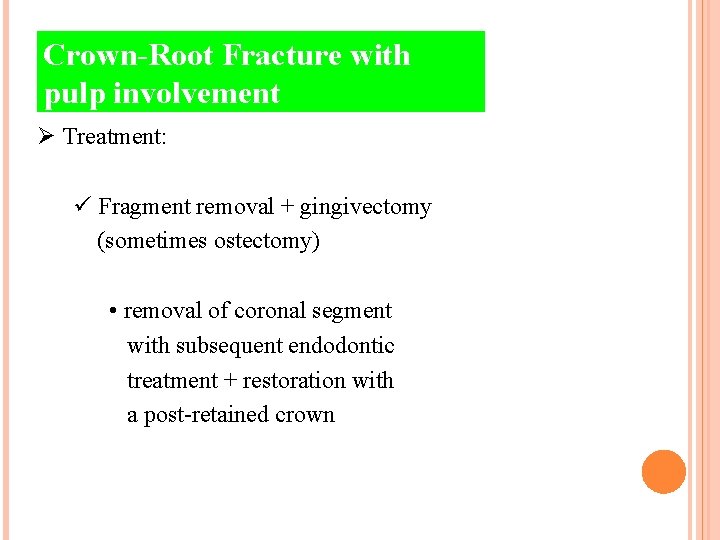 Crown-Root Fracture with pulp involvement

➢ Treatment:

✓ Fragment removal + gingivectomy (sometimes ostectomy)

• removal of coronal segment with subsequent endodontic treatment + restoration with a post-retained crown